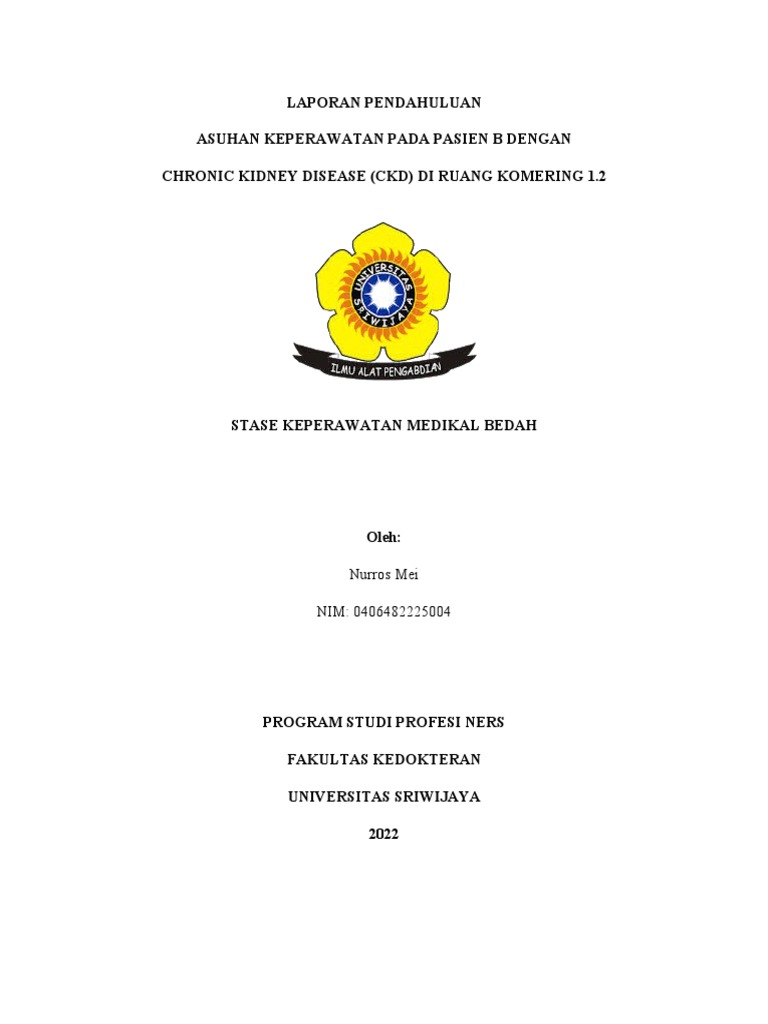 LAPORAN PENDAHULUAN

ASUHAN KEPERAWATAN PADA PASIEN B DENGAN

CHRONIC KIDNEY DISEASE (CKD) DI RUANG KOMERING 1.2

UNIVERSITAS SRIWIJAYA

ILMU ALAT PENGABDIAN

STASE KEPERAWATAN MEDIKAL BEDAH

Oleh:

Nurros Mei

NIM: 0406482225004

PROGRAM STUDI PROFESI NERS

FAKULTAS KEDOKTERAN

UNIVERSITAS SRIWIJAYA

2022